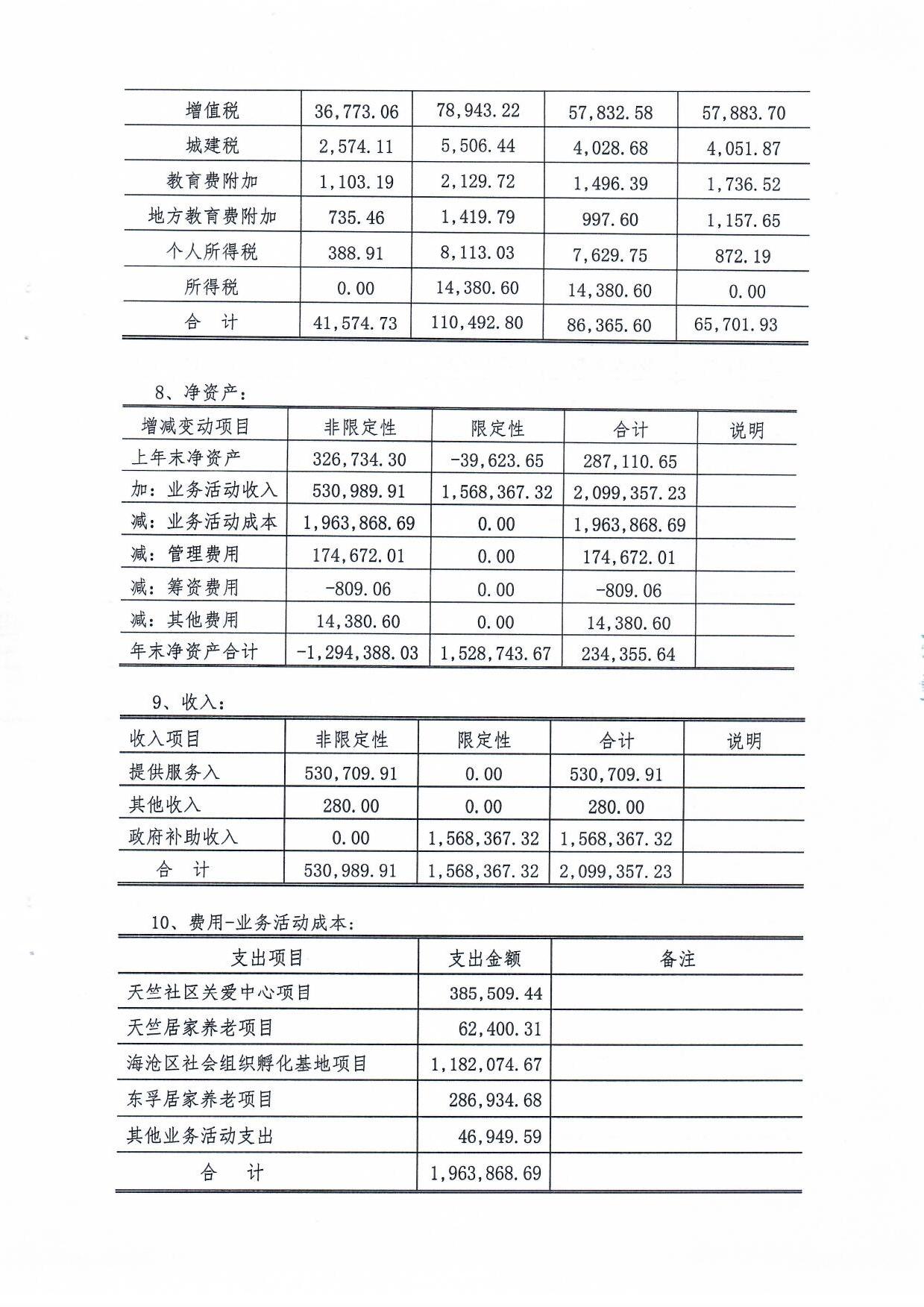 | 增值税 | 36,773.06 | 78,943.22 | 57,832.58 | 57,883.70 |
|---|---|---|---|---|
| 城建税 | 2,574.11 | 5,506.44 | 4,028.68 | 4,051.87 |
| 教育费附加 | 1,103.19 | 2,129.72 | 1,496.39 | 1,736.52 |
| 地方教育费附加 | 735.46 | 1,419.79 | 997.60 | 1,157.65 |
| 个人所得税 | 388.91 | 8,113.03 | 7,629.75 | 872.19 |
| 所得税 | 0.00 | 14,380.60 | 14,380.60 | 0.00 |
| 合　计 | 41,574.73 | 110,492.80 | 86,365.60 | 65,701.93 |

8、净资产：

| 增减变动项目 | 非限定性 | 限定性 | 合计 | 说明 |
|---|---|---|---|---|
| 上年末净资产 | 326,734.30 | -39,623.65 | 287,110.65 | |
| 加：业务活动收入 | 530,989.91 | 1,568,367.32 | 2,099,357.23 | |
| 减：业务活动成本 | 1,963,868.69 | 0.00 | 1,963,868.69 | |
| 减：管理费用 | 174,672.01 | 0.00 | 174,672.01 | |
| 减：筹资费用 | -809.06 | 0.00 | -809.06 | |
| 减：其他费用 | 14,380.60 | 0.00 | 14,380.60 | |
| 年末净资产合计 | -1,294,388.03 | 1,528,743.67 | 234,355.64 | |

9、收入：

| 收入项目 | 非限定性 | 限定性 | 合计 | 说明 |
|---|---|---|---|---|
| 提供服务入 | 530,709.91 | 0.00 | 530,709.91 | |
| 其他收入 | 280.00 | 0.00 | 280.00 | |
| 政府补助收入 | 0.00 | 1,568,367.32 | 1,568,367.32 | |
| 合　计 | 530,989.91 | 1,568,367.32 | 2,099,357.23 | |

10、费用-业务活动成本：

| 支出项目 | 支出金额 | 备注 |
|---|---|---|
| 天竺社区关爱中心项目 | 385,509.44 | |
| 天竺居家养老项目 | 62,400.31 | |
| 海沧区社会组织孵化基地项目 | 1,182,074.67 | |
| 东孚居家养老项目 | 286,934.68 | |
| 其他业务活动支出 | 46,949.59 | |
| 合　计 | 1,963,868.69 | |